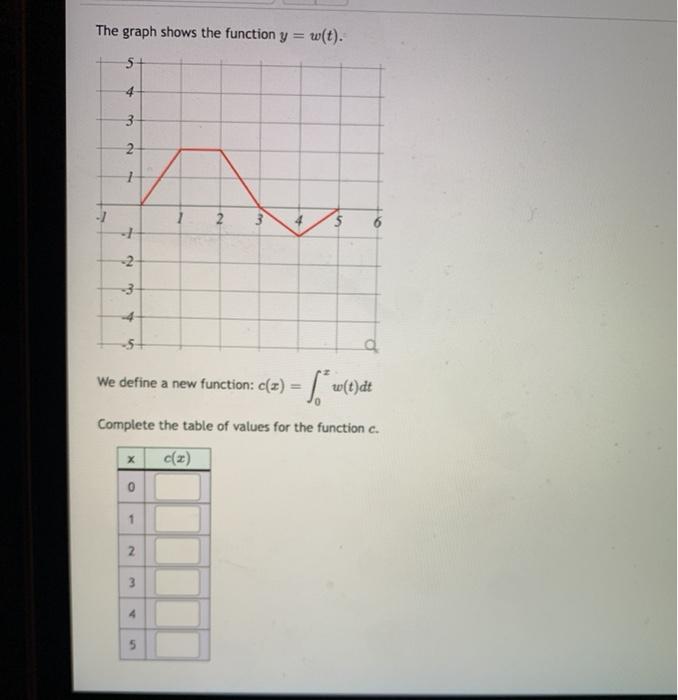 The graph shows the function $y = w(t)$.

5
4
3
2
1
-1
1
2
3
4
5
6
-1
-2
-3
-4
-5

We define a new function: $c(x) = \int_0^x w(t)dt$

Complete the table of values for the function $c$.

| x | $c(x)$ |
|---|---|
| 0 | |
| 1 | |
| 2 | |
| 3 | |
| 4 | |
| 5 | |